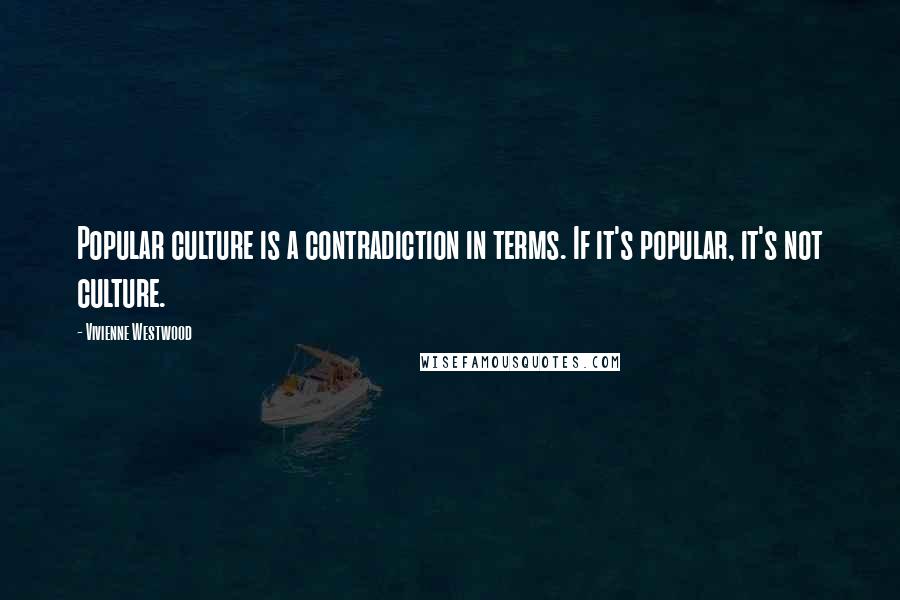 Popular culture is a contradiction in terms. If it's popular, it's not culture.

- Vivienne Westwood

WISEFAMOUSQUOTES.COM